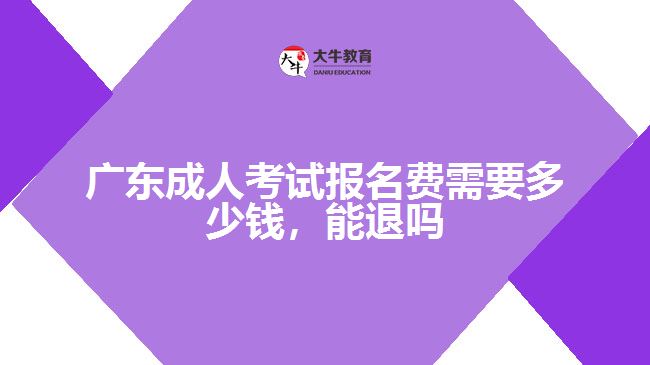 大牛
大牛教育
DANIU EDUCATION

广东成人考试报名费需要多少钱，能退吗